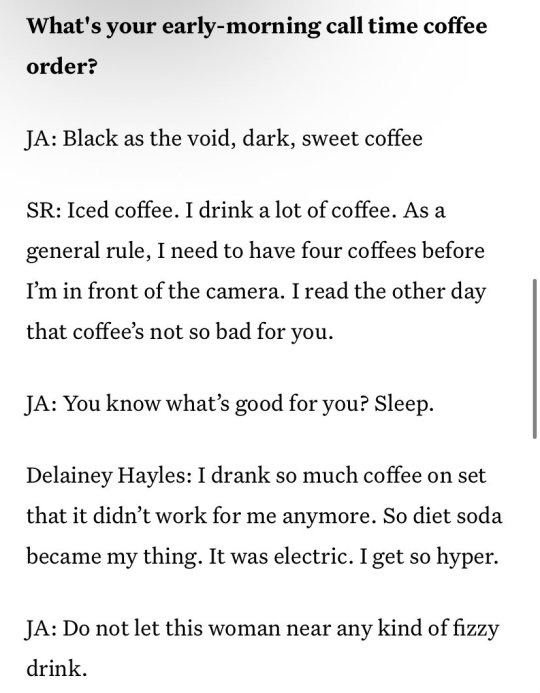 What's your early-morning call time coffee order?

JA: Black as the void, dark, sweet coffee

SR: Iced coffee. I drink a lot of coffee. As a general rule, I need to have four coffees before I'm in front of the camera. I read the other day that coffee's not so bad for you.

JA: You know what's good for you? Sleep.

Delainey Hayles: I drank so much coffee on set that it didn't work for me anymore. So diet soda became my thing. It was electric. I get so hyper.

JA: Do not let this woman near any kind of fizzy drink.